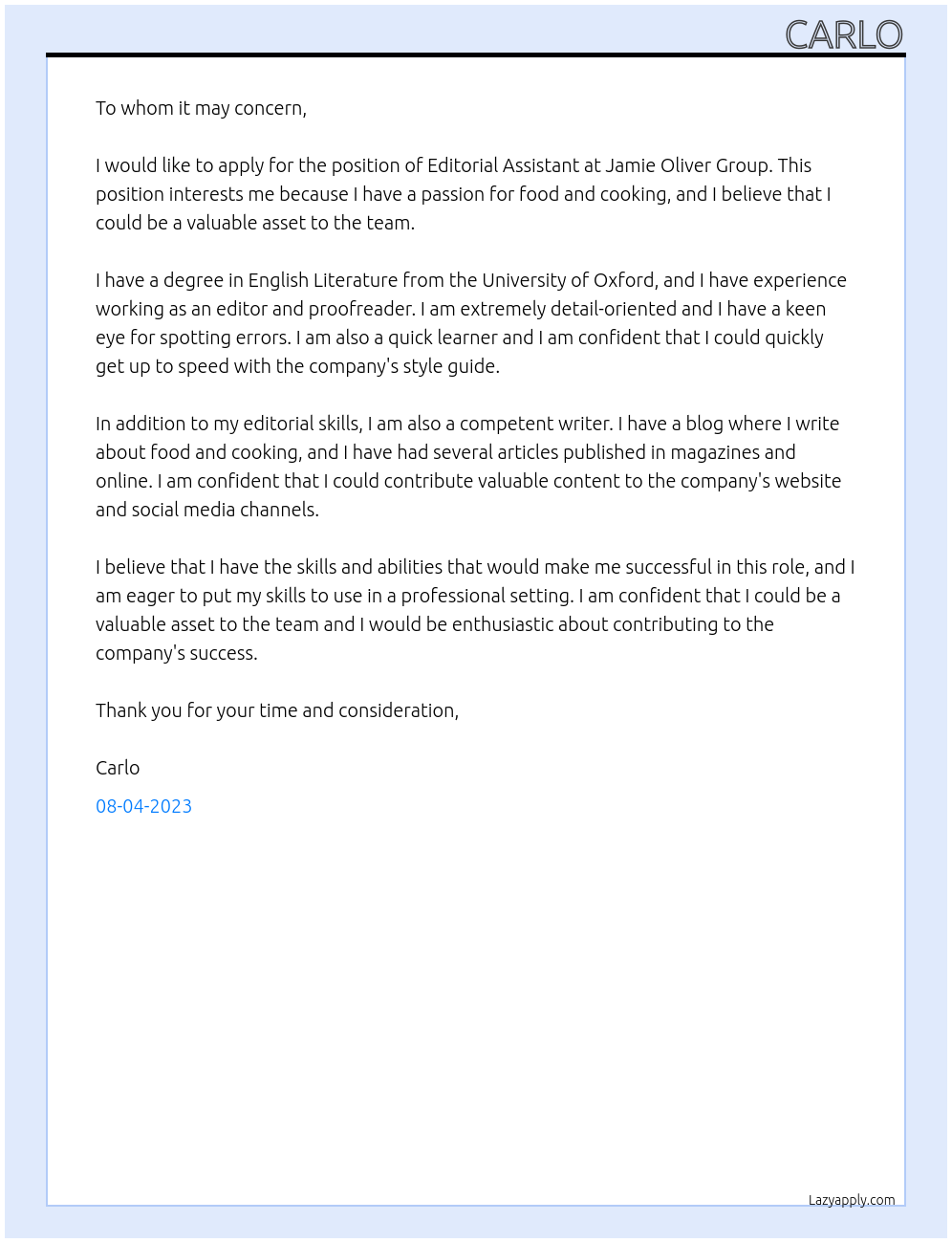 CARLO

To whom it may concern,

I would like to apply for the position of Editorial Assistant at Jamie Oliver Group. This position interests me because I have a passion for food and cooking, and I believe that I could be a valuable asset to the team.

I have a degree in English Literature from the University of Oxford, and I have experience working as an editor and proofreader. I am extremely detail-oriented and I have a keen eye for spotting errors. I am also a quick learner and I am confident that I could quickly get up to speed with the company's style guide.

In addition to my editorial skills, I am also a competent writer. I have a blog where I write about food and cooking, and I have had several articles published in magazines and online. I am confident that I could contribute valuable content to the company's website and social media channels.

I believe that I have the skills and abilities that would make me successful in this role, and I am eager to put my skills to use in a professional setting. I am confident that I could be a valuable asset to the team and I would be enthusiastic about contributing to the company's success.

Thank you for your time and consideration,

Carlo

08-04-2023

Lazyapply.com